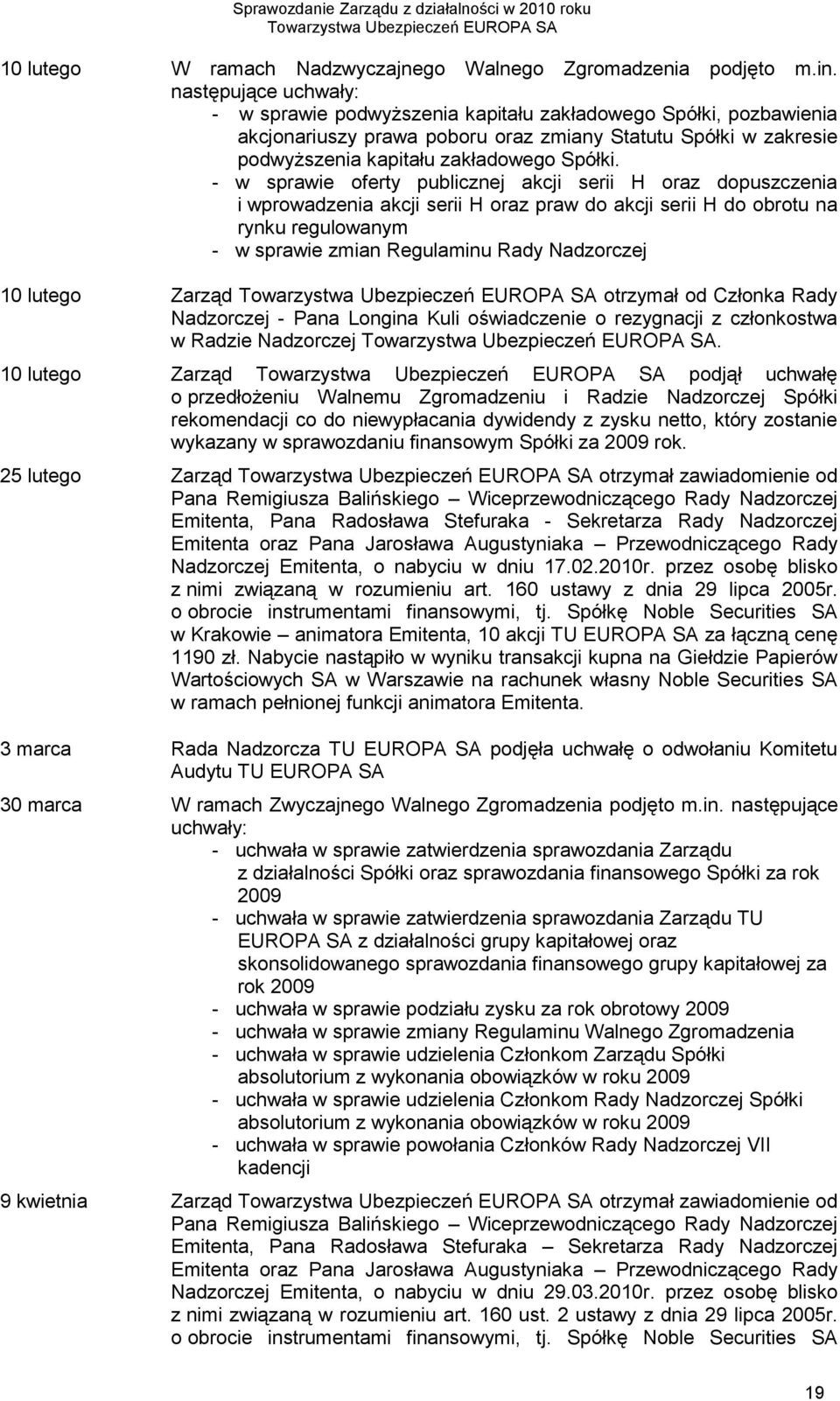 Sprawozdanie Zarządu z działalności w 2010 roku
Towarzystwa Ubezpieczeń EUROPA SA

10 lutego W ramach Nadzwyczajnego Walnego Zgromadzenia podjęto m.in. następujące uchwały:
- w sprawie podwyższenia kapitału zakładowego Spółki, pozbawienia akcjonariuszy prawa poboru oraz zmiany Statutu Spółki w zakresie podwyższenia kapitału zakładowego Spółki.
- w sprawie oferty publicznej akcji serii H oraz dopuszczenia i wprowadzenia akcji serii H oraz praw do akcji serii H do obrotu na rynku regulowanym
- w sprawie zmian Regulaminu Rady Nadzorczej

10 lutego Zarząd Towarzystwa Ubezpieczeń EUROPA SA otrzymał od Członka Rady Nadzorczej - Pana Longina Kuli oświadczenie o rezygnacji z członkostwa w Radzie Nadzorczej Towarzystwa Ubezpieczeń EUROPA SA.

10 lutego Zarząd Towarzystwa Ubezpieczeń EUROPA SA podjął uchwałę o przedłożeniu Walnemu Zgromadzeniu i Radzie Nadzorczej Spółki rekomendacji co do niewypłacania dywidendy z zysku netto, który zostanie wykazany w sprawozdaniu finansowym Spółki za 2009 rok.

25 lutego Zarząd Towarzystwa Ubezpieczeń EUROPA SA otrzymał zawiadomienie od Pana Remigiusza Balińskiego – Wiceprzewodniczącego Rady Nadzorczej Emitenta, Pana Radosława Stefuraka - Sekretarza Rady Nadzorczej Emitenta oraz Pana Jarosława Augustyniaka – Przewodniczącego Rady Nadzorczej Emitenta, o nabyciu w dniu 17.02.2010r. przez osobę blisko z nimi związaną w rozumieniu art. 160 ustawy z dnia 29 lipca 2005r. o obrocie instrumentami finansowymi, tj. Spółkę Noble Securities SA w Krakowie – animatora Emitenta, 10 akcji TU EUROPA SA za łączną cenę 1190 zł. Nabycie nastąpiło w wyniku transakcji kupna na Giełdzie Papierów Wartościowych SA w Warszawie na rachunek własny Noble Securities SA w ramach pełnionej funkcji animatora Emitenta.

3 marca Rada Nadzorcza TU EUROPA SA podjęła uchwałę o odwołaniu Komitetu Audytu TU EUROPA SA

30 marca W ramach Zwyczajnego Walnego Zgromadzenia podjęto m.in. następujące uchwały:
- uchwała w sprawie zatwierdzenia sprawozdania Zarządu z działalności Spółki oraz sprawozdania finansowego Spółki za rok 2009
- uchwała w sprawie zatwierdzenia sprawozdania Zarządu TU EUROPA SA z działalności grupy kapitałowej oraz skonsolidowanego sprawozdania finansowego grupy kapitałowej za rok 2009
- uchwała w sprawie podziału zysku za rok obrotowy 2009
- uchwała w sprawie zmiany Regulaminu Walnego Zgromadzenia
- uchwała w sprawie udzielenia Członkom Zarządu Spółki absolutorium z wykonania obowiązków w roku 2009
- uchwała w sprawie udzielenia Członkom Rady Nadzorczej Spółki absolutorium z wykonania obowiązków w roku 2009
- uchwała w sprawie powołania Członków Rady Nadzorczej VII kadencji

9 kwietnia Zarząd Towarzystwa Ubezpieczeń EUROPA SA otrzymał zawiadomienie od Pana Remigiusza Balińskiego – Wiceprzewodniczącego Rady Nadzorczej Emitenta, Pana Radosława Stefuraka – Sekretarza Rady Nadzorczej Emitenta oraz Pana Jarosława Augustyniaka – Przewodniczącego Rady Nadzorczej Emitenta, o nabyciu w dniu 29.03.2010r. przez osobę blisko z nimi związaną w rozumieniu art. 160 ust. 2 ustawy z dnia 29 lipca 2005r. o obrocie instrumentami finansowymi, tj. Spółkę Noble Securities SA

19